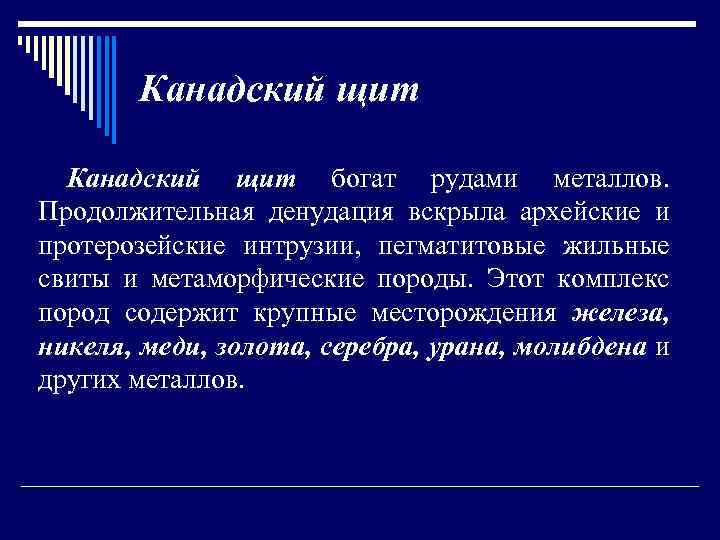 Канадский щит

Канадский щит богат рудами металлов. Продолжительная денудация вскрыла архейские и протерозейские интрузии, пегматитовые жильные свиты и метаморфические породы. Этот комплекс пород содержит крупные месторождения железа, никеля, меди, золота, серебра, урана, молибдена и других металлов.